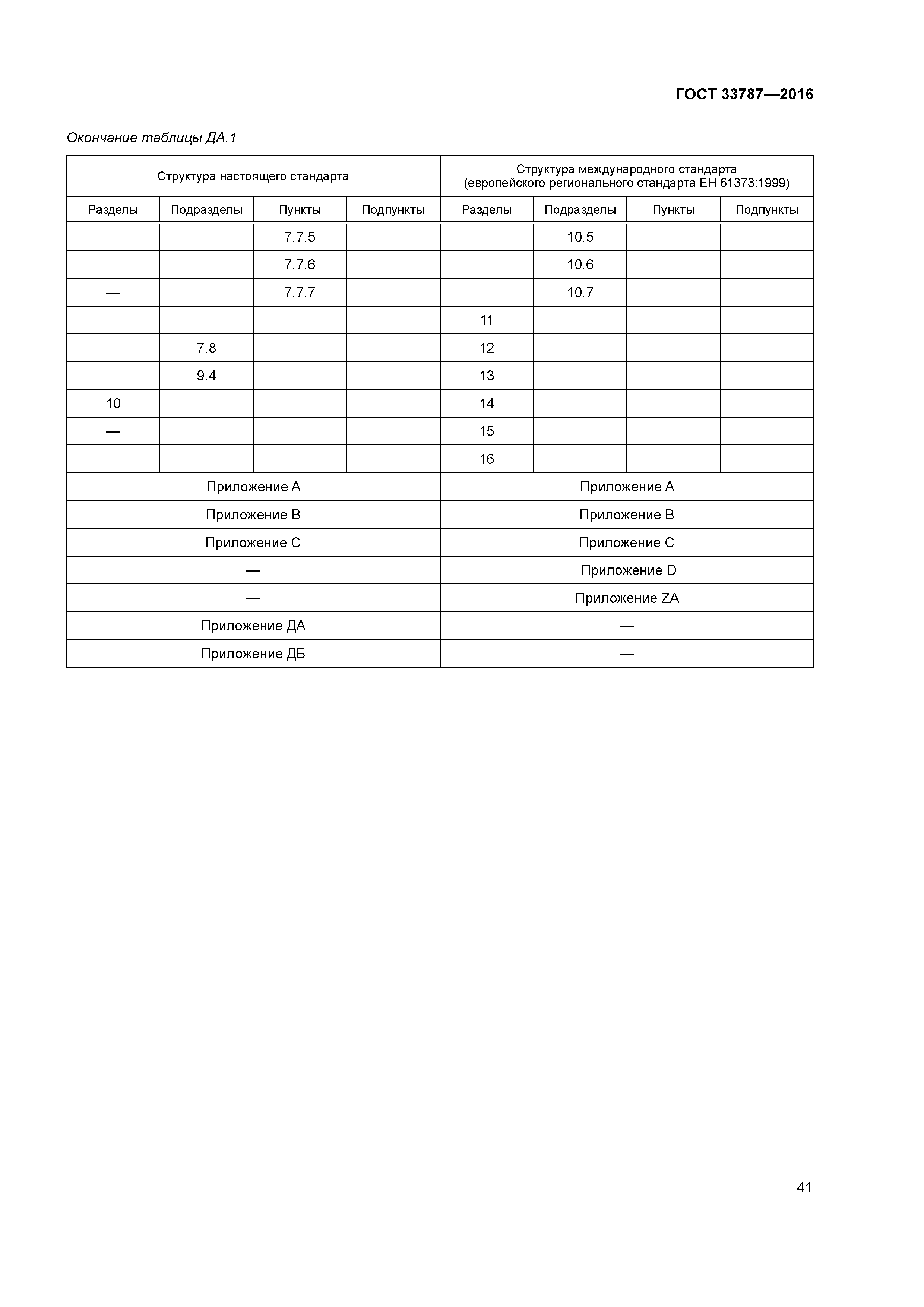 ГОСТ 33787—2016

Окончание таблицы ДА.1

| Структура настоящего стандарта | | | | Структура международного стандарта (европейского регионального стандарта ЕН 61373:1999) | | | |
|---|---|---|---|---|---|---|---|
| Разделы | Подразделы | Пункты | Подпункты | Разделы | Подразделы | Пункты | Подпункты |
| | | 7.7.5 | | | 10.5 | | |
| | | 7.7.6 | | | 10.6 | | |
| — | | 7.7.7 | | | 10.7 | | |
| | | | | 11 | | | |
| | 7.8 | | | 12 | | | |
| | 9.4 | | | 13 | | | |
| 10 | | | | 14 | | | |
| — | | | | 15 | | | |
| | | | | 16 | | | |
| Приложение А | | | | Приложение А | | | |
| Приложение В | | | | Приложение В | | | |
| Приложение С | | | | Приложение С | | | |
| — | | | | Приложение D | | | |
| — | | | | Приложение ZA | | | |
| Приложение ДА | | | | — | | | |
| Приложение ДБ | | | | — | | | |

41